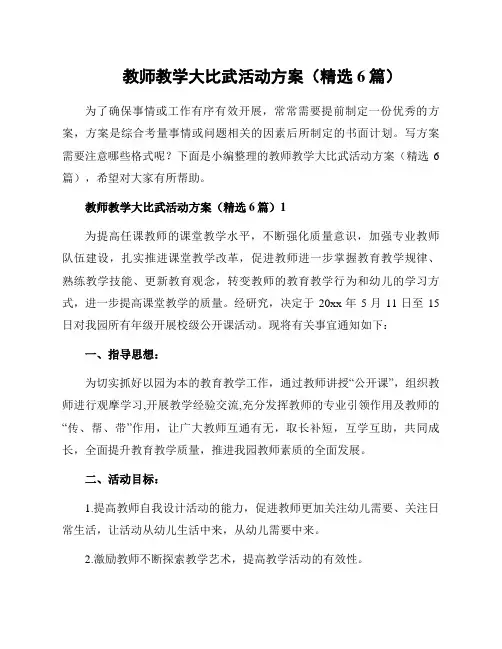 教师教学大比武活动方案（精选 6 篇）

为了确保事情或工作有序有效开展，常常需要提前制定一份优秀的方案，方案是综合考量事情或问题相关的因素后所制定的书面计划。写方案需要注意哪些格式呢？下面是小编整理的教师教学大比武活动方案（精选 6 篇），希望对大家有所帮助。

教师教学大比武活动方案（精选 6 篇）1

为提高任课教师的课堂教学水平，不断强化质量意识，加强专业教师队伍建设，扎实推进课堂教学改革，促进教师进一步掌握教育教学规律、熟练教学技能、更新教育观念，转变教师的教育教学行为和幼儿的学习方式，进一步提高课堂教学的质量。经研究，决定于 20xx 年 5 月 11 日至 15 日对我园所有年级开展校级公开课活动。现将有关事宜通知如下：

一、指导思想：

为切实抓好以园为本的教育教学工作，通过教师讲授“公开课”，组织教师进行观摩学习,开展教学经验交流,充分发挥教师的专业引领作用及教师的“传、帮、带”作用，让广大教师互通有无，取长补短，互学互助，共同成长，全面提升教育教学质量，推进我园教师素质的全面发展。

二、活动目标：

1.提高教师自我设计活动的能力，促进教师更加关注幼儿需要、关注日常生活，让活动从幼儿生活中来，从幼儿需要中来。

2.激励教师不断探索教学艺术，提高教学活动的有效性。